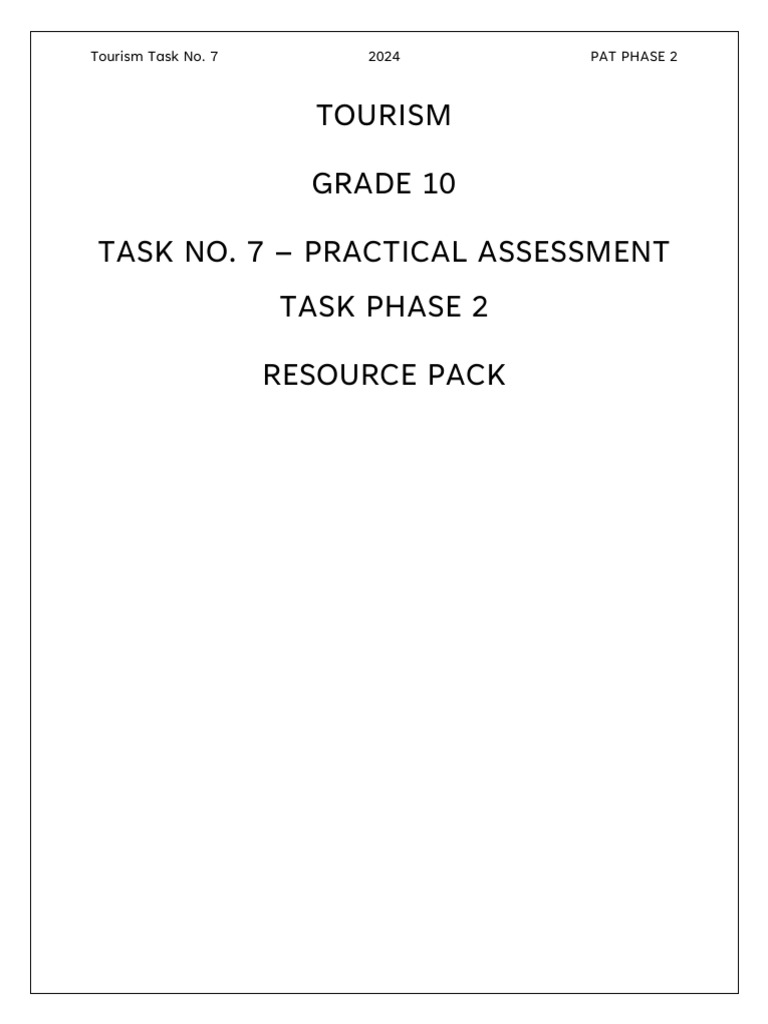 Tourism Task No. 7 2024 PAT PHASE 2

TOURISM

GRADE 10

TASK NO. 7 – PRACTICAL ASSESSMENT TASK PHASE 2

RESOURCE PACK